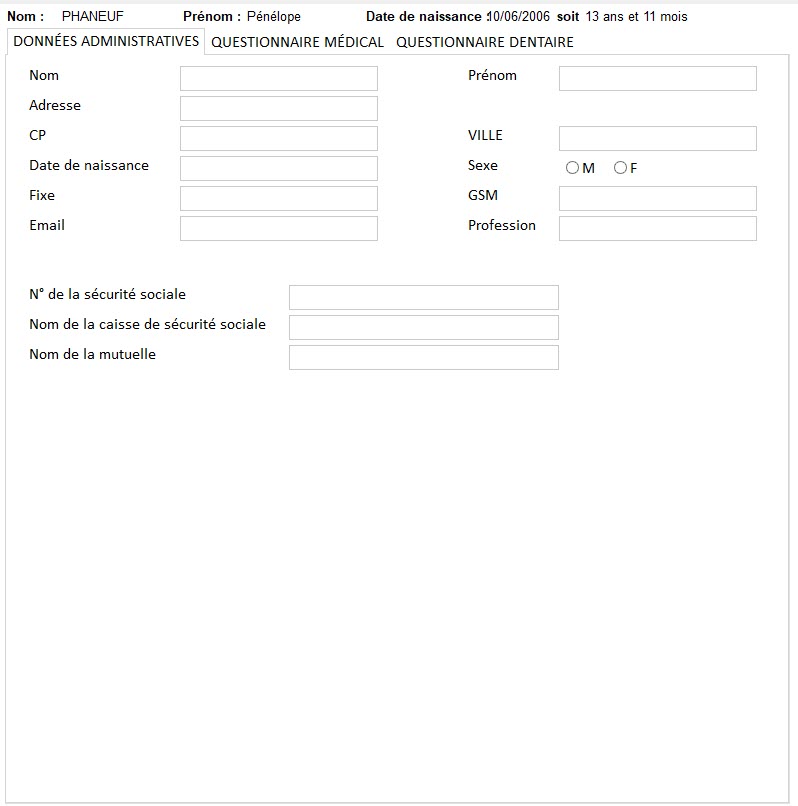 Nom : PHANEUF Prénom : Pénélope Date de naissance : 10/06/2006 soit 13 ans et 11 mois

DONNÉES ADMINISTRATIVES QUESTIONNAIRE MÉDICAL QUESTIONNAIRE DENTAIRE

Nom
Prénom
Adresse
CP
VILLE
Date de naissance
Sexe
M
F
Fixe
GSM
Email
Profession

N° de la sécurité sociale
Nom de la caisse de sécurité sociale
Nom de la mutuelle